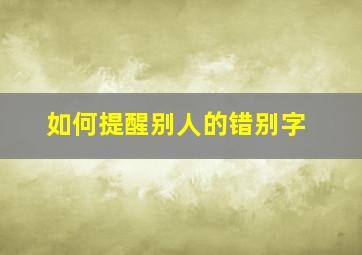 如何提醒别人的错别字